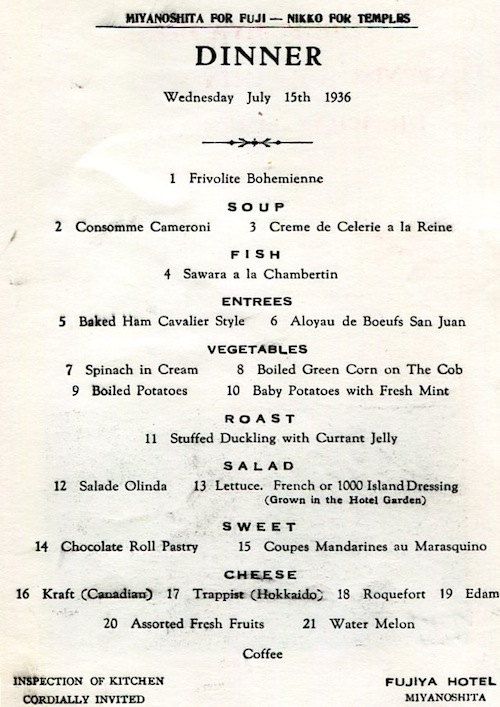 MIYANOSHITA FOR FUJI — NIKKO FOR TEMPLES

DINNER

Wednesday July 15th 1936

1 Frivolite Bohemienne

SOUP

2 Consomme Cameroni 3 Creme de Celerie a la Reine

FISH

4 Sawara a la Chambertin

ENTREES

5 Baked Ham Cavalier Style 6 Aloyau de Boeufs San Juan

VEGETABLES

7 Spinach in Cream 8 Boiled Green Corn on The Cob
9 Boiled Potatoes 10 Baby Potatoes with Fresh Mint

ROAST

11 Stuffed Duckling with Currant Jelly

SALAD

12 Salade Olinda 13 Lettuce. French or 1000 Island Dressing (Grown in the Hotel Garden)

SWEET

14 Chocolate Roll Pastry 15 Coupes Mandarines au Marasquino

CHEESE

16 Kraft (Canadian) 17 Trappist (Hokkaido) 18 Roquefort 19 Edam

20 Assorted Fresh Fruits 21 Water Melon

Coffee

INSPECTION OF KITCHEN CORDIALLY INVITED

FUJIYA HOTEL MIYANOSHITA